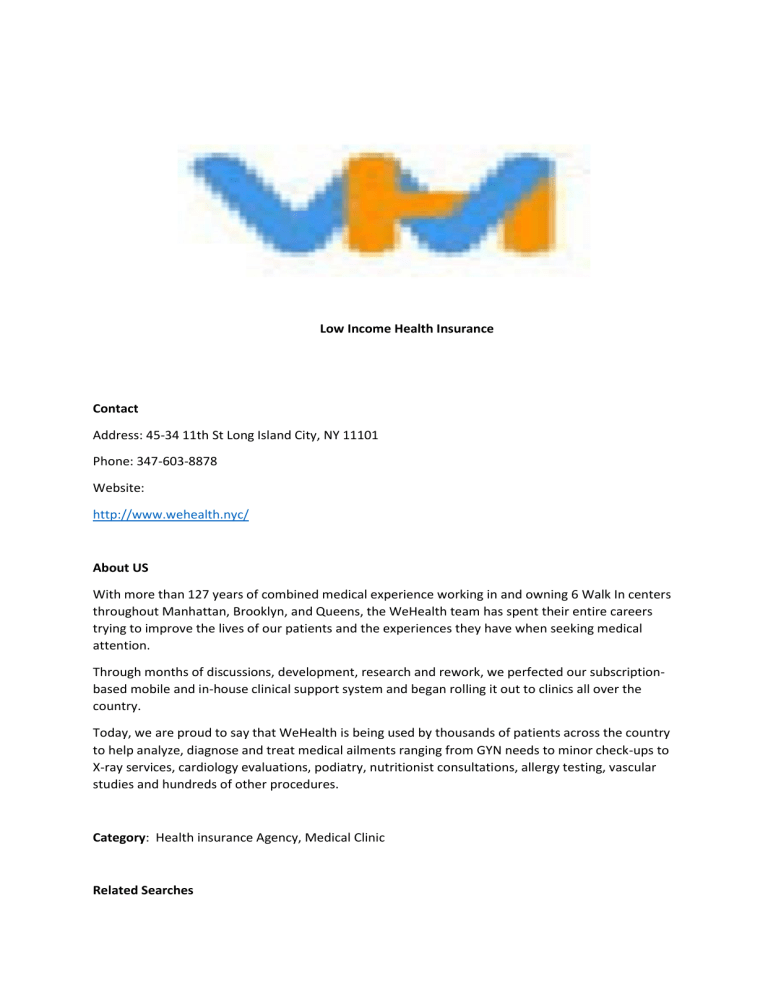 Low Income Health Insurance

Contact

Address: 45-34 11th St Long Island City, NY 11101

Phone: 347-603-8878

Website:

http://www.wehealth.nyc/

About US

With more than 127 years of combined medical experience working in and owning 6 Walk In centers throughout Manhattan, Brooklyn, and Queens, the WeHealth team has spent their entire careers trying to improve the lives of our patients and the experiences they have when seeking medical attention.

Through months of discussions, development, research and rework, we perfected our subscription-based mobile and in-house clinical support system and began rolling it out to clinics all over the country.

Today, we are proud to say that WeHealth is being used by thousands of patients across the country to help analyze, diagnose and treat medical ailments ranging from GYN needs to minor check-ups to X-ray services, cardiology evaluations, podiatry, nutritionist consultations, allergy testing, vascular studies and hundreds of other procedures.

Category: Health insurance Agency, Medical Clinic

Related Searches